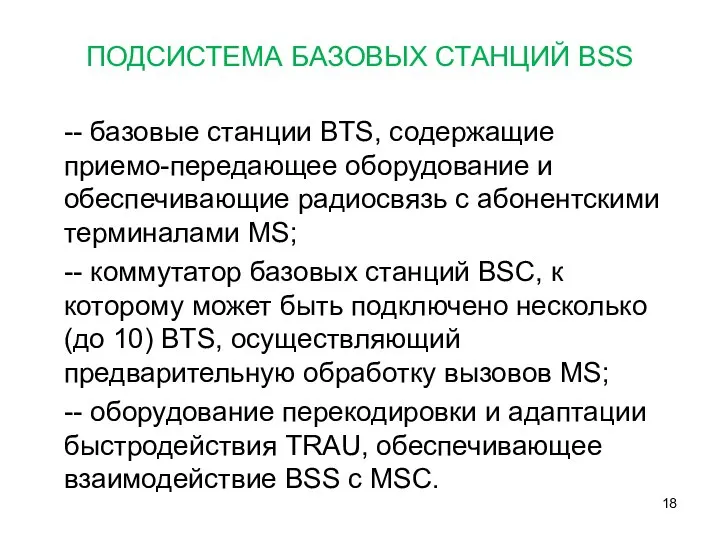 ПОДСИСТЕМА БАЗОВЫХ СТАНЦИЙ BSS

-- базовые станции BTS, содержащие приемо-передающее оборудование и обеспечивающие радиосвязь с абонентскими терминалами MS;

-- коммутатор базовых станций BSC, к которому может быть подключено несколько (до 10) BTS, осуществляющий предварительную обработку вызовов MS;

-- оборудование перекодировки и адаптации быстродействия TRAU, обеспечивающее взаимодействие BSS с MSC.

18